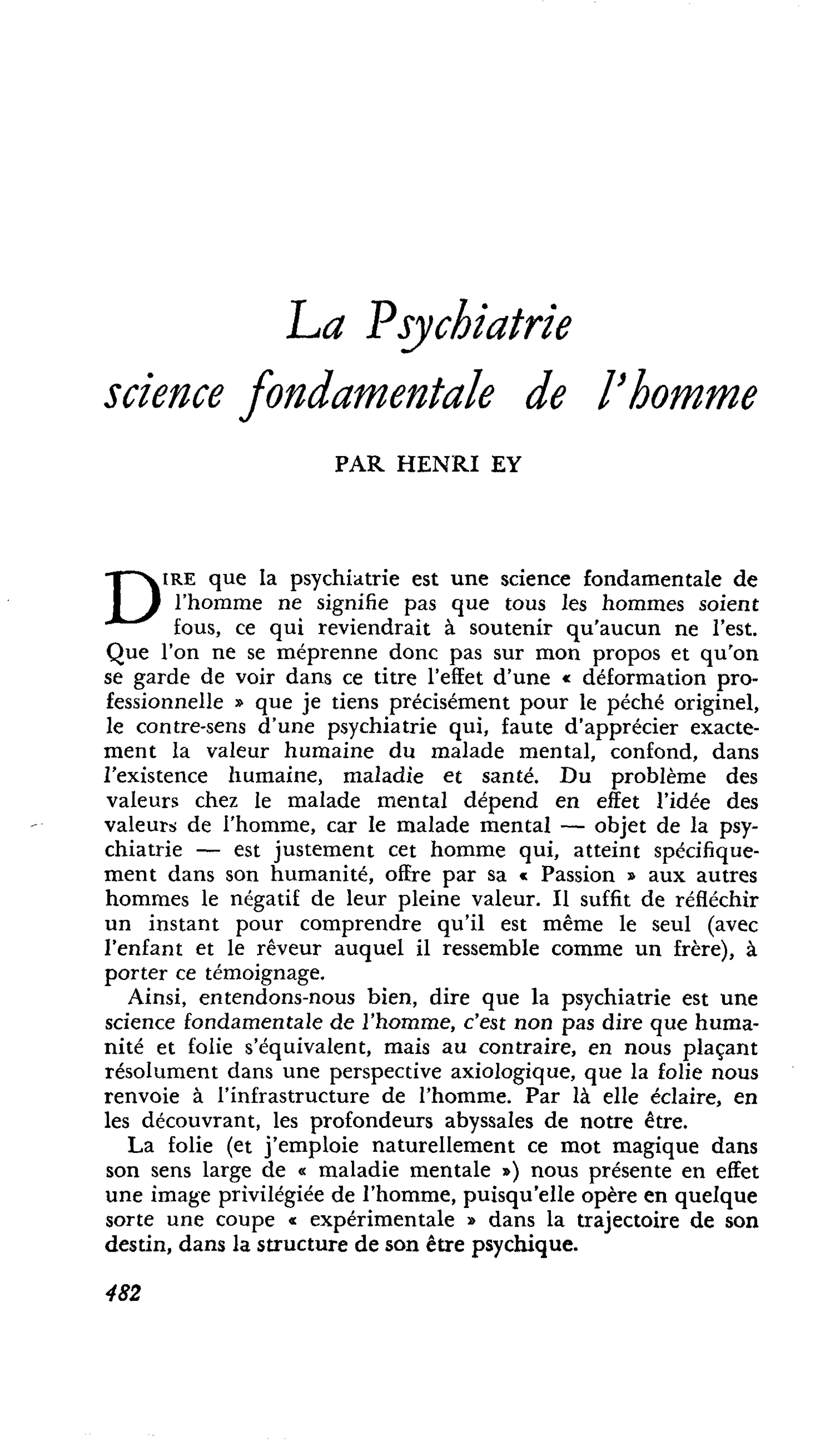 La Psychiatrie
science fondamentale de l'homme

PAR HENRI EY

DIRE que la psychiatrie est une science fondamentale de l'homme ne signifie pas que tous les hommes soient fous, ce qui reviendrait à soutenir qu'aucun ne l'est. Que l'on ne se méprenne donc pas sur mon propos et qu'on se garde de voir dans ce titre l'effet d'une « déformation professionnelle » que je tiens précisément pour le péché originel, le contre-sens d'une psychiatrie qui, faute d'apprécier exactement la valeur humaine du malade mental, confond, dans l'existence humaine, maladie et santé. Du problème des valeurs chez le malade mental dépend en effet l'idée des valeurs de l'homme, car le malade mental — objet de la psychiatrie — est justement cet homme qui, atteint spécifiquement dans son humanité, offre par sa « Passion » aux autres hommes le négatif de leur pleine valeur. Il suffit de réfléchir un instant pour comprendre qu'il est même le seul (avec l'enfant et le rêveur auquel il ressemble comme un frère), à porter ce témoignage.

Ainsi, entendons-nous bien, dire que la psychiatrie est une science fondamentale de l'homme, c'est non pas dire que humanité et folie s'équivalent, mais au contraire, en nous plaçant résolument dans une perspective axiologique, que la folie nous renvoie à l'infrastructure de l'homme. Par là elle éclaire, en les découvrant, les profondeurs abyssales de notre être.

La folie (et j'emploie naturellement ce mot magique dans son sens large de « maladie mentale ») nous présente en effet une image privilégiée de l'homme, puisqu'elle opère en quelque sorte une coupe « expérimentale » dans la trajectoire de son destin, dans la structure de son être psychique.

482